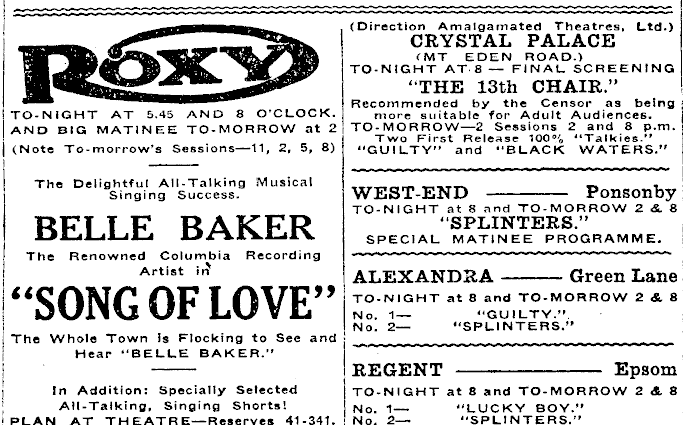 ROXY

TO-NIGHT AT 5.45 AND 8 O'CLOCK. AND BIG MATINEE TO-MORROW at 2

(Note To-morrow's Sessions—11, 2, 5, 8)

The Delightful All-Talking Musical Singing Success.

BELLE BAKER

The Renowned Columbia Recording Artist in

"SONG OF LOVE"

The Whole Town is Flocking to See and Hear "BELLE BAKER."

In Addition: Specially Selected All-Talking, Singing Shorts!

PLAN AT THEATRE—Reserves 41-341.

(Direction Amalgamated Theatres, Ltd.)

CRYSTAL PALACE

(MT EDEN ROAD.)

TO-NIGHT AT 8 — FINAL SCREENING

"THE 13th CHAIR."

Recommended by the Censor as being more suitable for Adult Audiences.

TO-MORROW—2 Sessions 2 and 8 p.m. Two First Release 100% "Talkies." "GUILTY" and "BLACK WATERS."

WEST-END ——— Ponsonby

TO-NIGHT at 8 and TO-MORROW 2 & 8

"SPLINTERS."

SPECIAL MATINEE PROGRAMME.

ALEXANDRA ——— Green Lane

TO-NIGHT at 8 and TO-MORROW 2 & 8

No. 1— "GUILTY."
No. 2— "SPLINTERS."

REGENT ——— Epsom

TO-NIGHT at 8 and TO-MORROW 2 & 8

No. 1— "LUCKY BOY."
No. 2— "SPLINTERS."